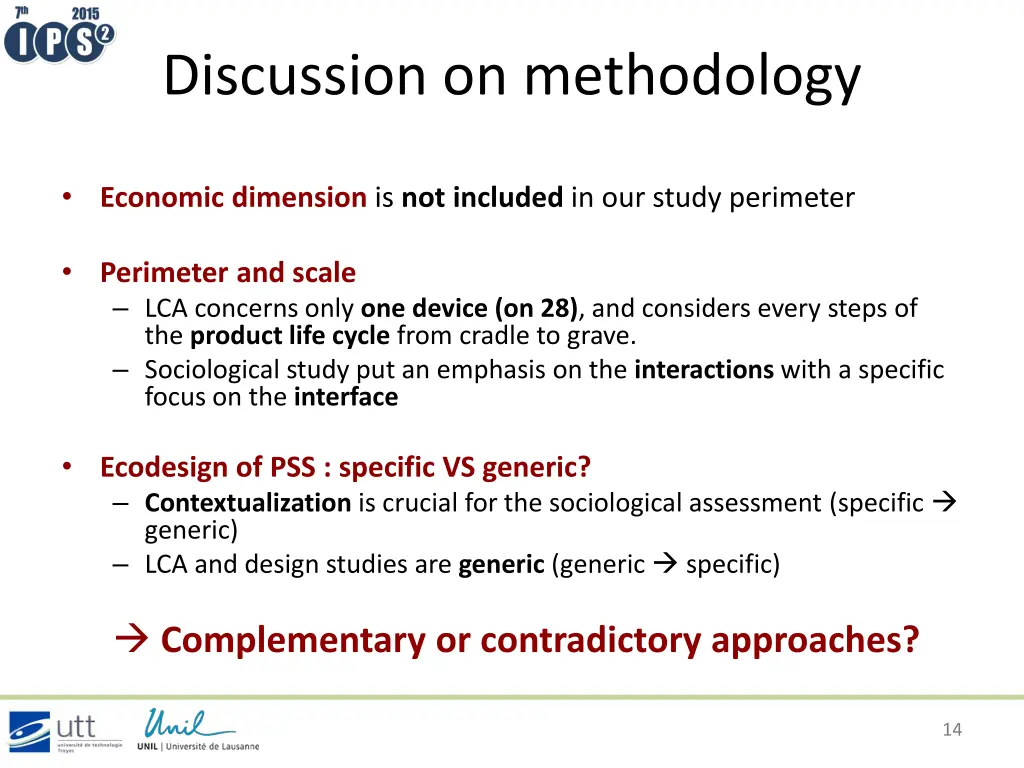 7th 2015
IPS2

Discussion on methodology

• Economic dimension is not included in our study perimeter

• Perimeter and scale
– LCA concerns only one device (on 28), and considers every steps of the product life cycle from cradle to grave.
– Sociological study put an emphasis on the interactions with a specific focus on the interface

• Ecodesign of PSS : specific VS generic?
– Contextualization is crucial for the sociological assessment (specific → generic)
– LCA and design studies are generic (generic → specific)

→ Complementary or contradictory approaches?

utt
université de technologie Troyes

Unil
UNIL | Université de Lausanne

14